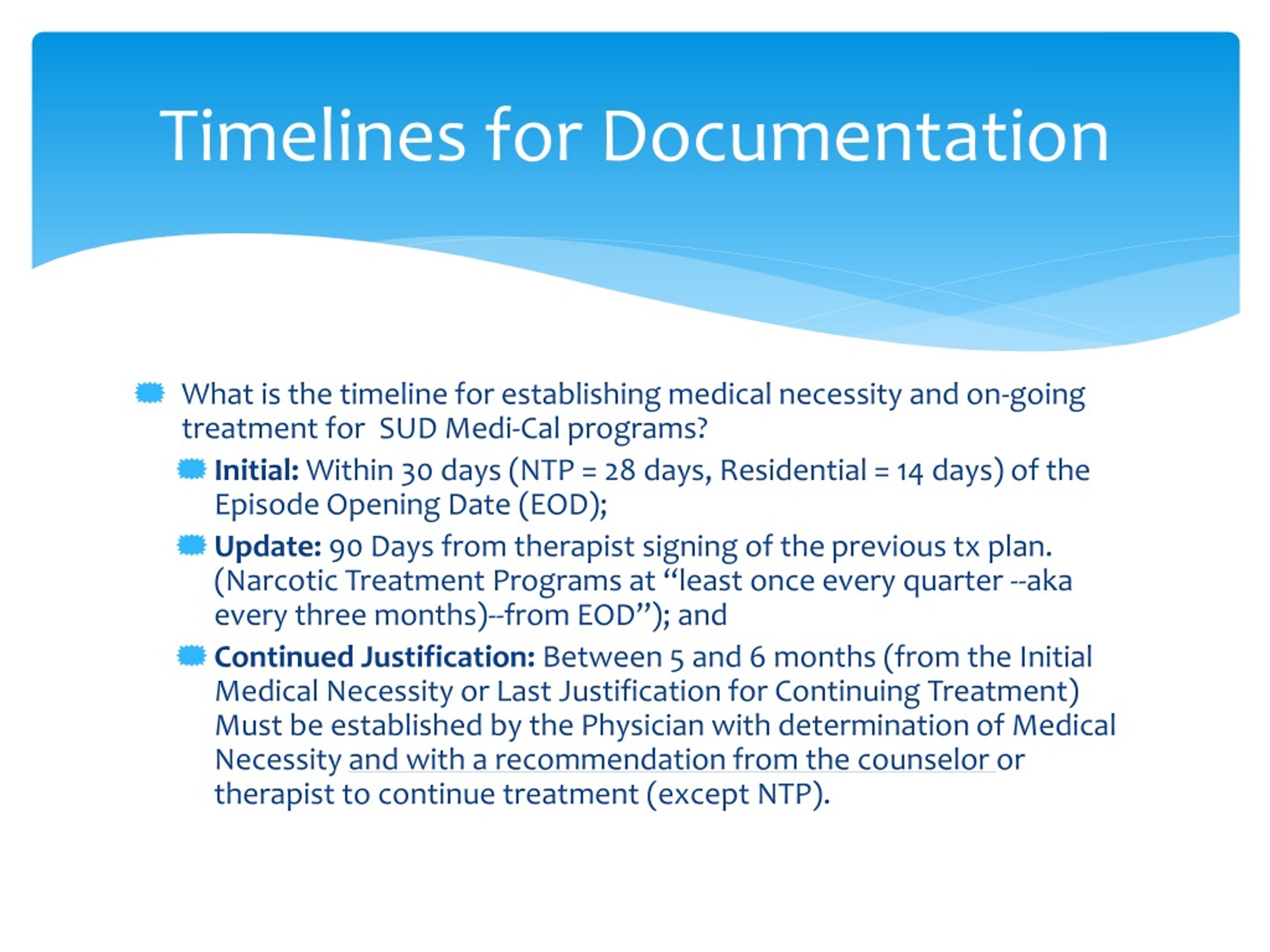 Timelines for Documentation

What is the timeline for establishing medical necessity and on-going treatment for SUD Medi-Cal programs?

Initial: Within 30 days (NTP = 28 days, Residential = 14 days) of the Episode Opening Date (EOD);

Update: 90 Days from therapist signing of the previous tx plan. (Narcotic Treatment Programs at “least once every quarter --aka every three months)--from EOD”); and

Continued Justification: Between 5 and 6 months (from the Initial Medical Necessity or Last Justification for Continuing Treatment) Must be established by the Physician with determination of Medical Necessity and with a recommendation from the counselor or therapist to continue treatment (except NTP).